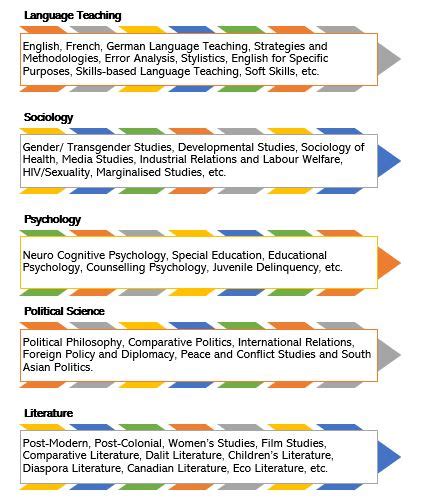 Language Teaching

English, French, German Language Teaching, Strategies and Methodologies, Error Analysis, Stylistics, English for Specific Purposes, Skills-based Language Teaching, Soft Skills, etc.

Sociology

Gender/ Transgender Studies, Developmental Studies, Sociology of Health, Media Studies, Industrial Relations and Labour Welfare, HIV/Sexuality, Marginalised Studies, etc.

Psychology

Neuro Cognitive Psychology, Special Education, Educational Psychology, Counselling Psychology, Juvenile Delinquency, etc.

Political Science

Political Philosophy, Comparative Politics, International Relations, Foreign Policy and Diplomacy, Peace and Conflict Studies and South Asian Politics.

Literature

Post-Modern, Post-Colonial, Women's Studies, Film Studies, Comparative Literature, Dalit Literature, Children's Literature, Diaspora Literature, Canadian Literature, Eco Literature, etc.